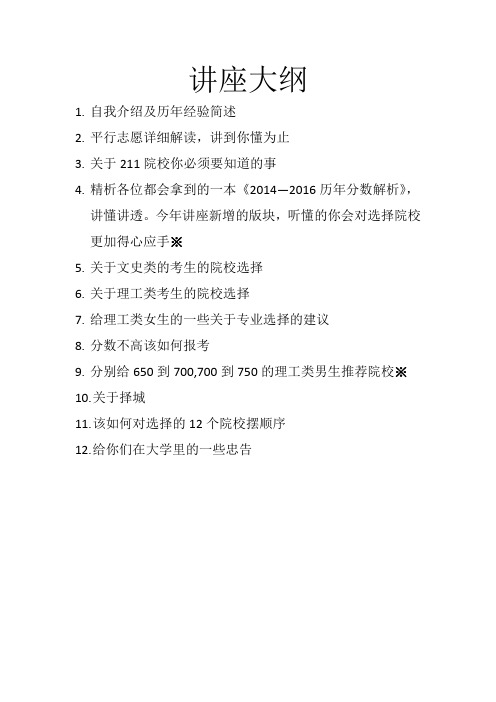 讲座大纲

1. 自我介绍及历年经验简述
2. 平行志愿详细解读，讲到你懂为止
3. 关于 211 院校你必须要知道的事
4. 精析各位都会拿到的一本《2014—2016 历年分数解析》，讲懂讲透。今年讲座新增的版块，听懂的你会对选择院校更加得心应手※
5. 关于文史类的考生的院校选择
6. 关于理工类考生的院校选择
7. 给理工类女生的一些关于专业选择的建议
8. 分数不高该如何报考
9. 分别给 650 到 700,700 到 750 的理工类男生推荐院校※
10. 关于择城
11. 该如何对选择的 12 个院校摆顺序
12. 给你们在大学里的一些忠告